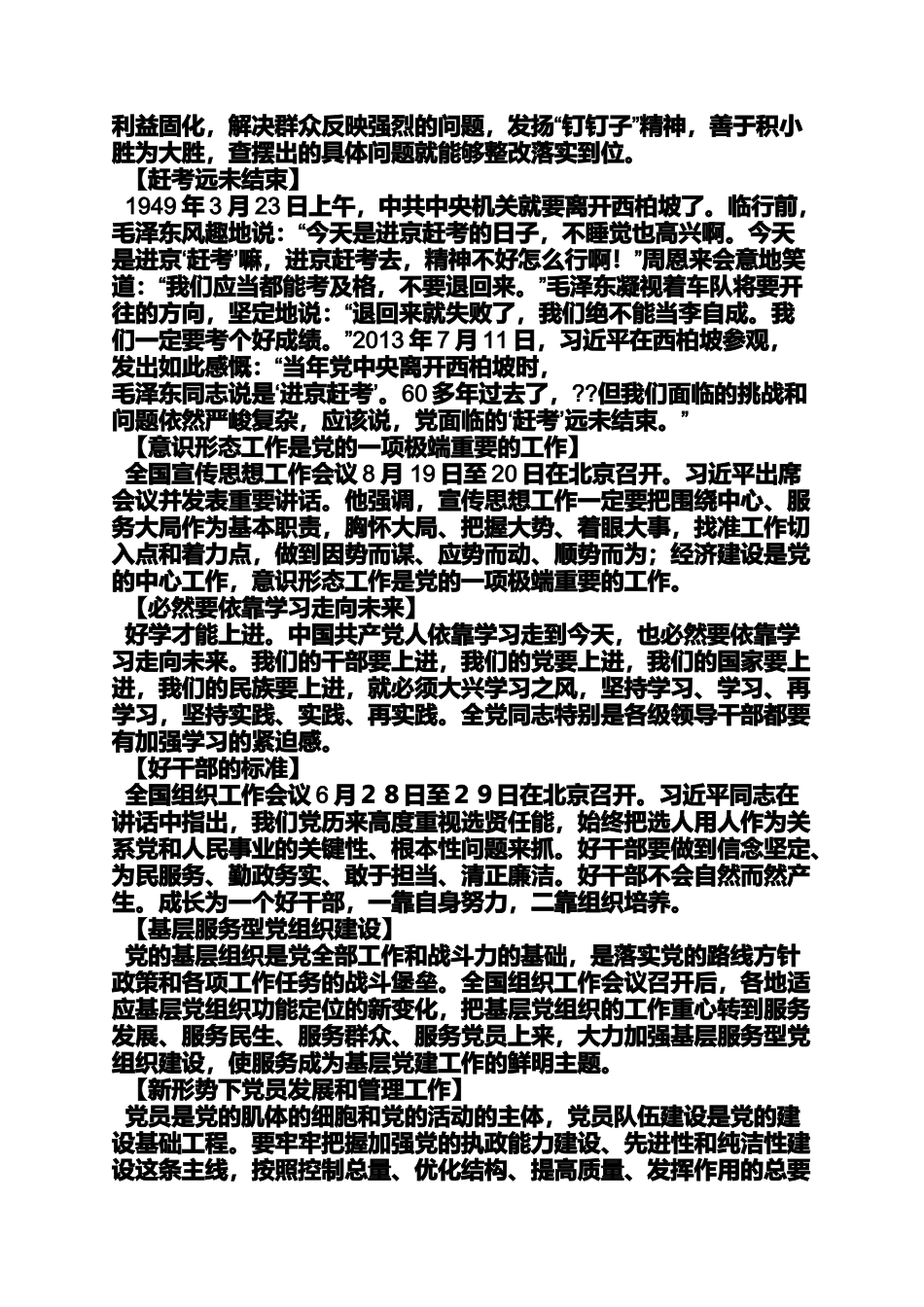 利益固化，解决群众反映强烈的问题，发扬“钉钉子”精神，善于积小胜为大胜，查摆出的具体问题就能够整改落实到位。

【赶考远未结束】

1949 年 3 月 23 日上午，中共中央机关就要离开西柏坡了。临行前，毛泽东风趣地说：“今天是进京赶考的日子，不睡觉也高兴啊。今天是进京‘赶考’嘛，进京赶考去，精神不好怎么行啊！”周恩来会意地笑道：“我们应当都能考及格，不要退回来。”毛泽东凝视着车队将要开往的方向，坚定地说：“退回来就失败了，我们绝不能当李自成。我们一定要考个好成绩。”2013 年 7 月 11 日，习近平在西柏坡参观，发出如此感慨：“当年党中央离开西柏坡时，毛泽东同志说是‘进京赶考’。60 多年过去了，??但我们面临的挑战和问题依然严峻复杂，应该说，党面临的‘赶考’远未结束。”

【意识形态工作是党的一项极端重要的工作】

全国宣传思想工作会议 8 月 19 日至 20 日在北京召开。习近平出席会议并发表重要讲话。他强调，宣传思想工作一定要把围绕中心、服务大局作为基本职责，胸怀大局、把握大势、着眼大事，找准工作切入点和着力点，做到因势而谋、应势而动、顺势而为；经济建设是党的中心工作，意识形态工作是党的一项极端重要的工作。

【必然要依靠学习走向未来】

好学才能上进。中国共产党人依靠学习走到今天，也必然要依靠学习走向未来。我们的干部要上进，我们的党要上进，我们的国家要上进，我们的民族要上进，就必须大兴学习之风，坚持学习、学习、再学习，坚持实践、实践、再实践。全党同志特别是各级领导干部都要有加强学习的紧迫感。

【好干部的标准】

全国组织工作会议 6 月 2 8 日至 2 9 日在北京召开。习近平同志在讲话中指出，我们党历来高度重视选贤任能，始终把选人用人作为关系党和人民事业的关键性、根本性问题来抓。好干部要做到信念坚定、为民服务、勤政务实、敢于担当、清正廉洁。好干部不会自然而然产生。成长为一个好干部，一靠自身努力，二靠组织培养。

【基层服务型党组织建设】

党的基层组织是党全部工作和战斗力的基础，是落实党的路线方针政策和各项工作任务的战斗堡垒。全国组织工作会议召开后，各地适应基层党组织功能定位的新变化，把基层党组织的工作重心转到服务发展、服务民生、服务群众、服务党员上来，大力加强基层服务型党组织建设，使服务成为基层党建工作的鲜明主题。

【新形势下党员发展和管理工作】

党员是党的肌体的细胞和党的活动的主体，党员队伍建设是党的建设基础工程。要牢牢把握加强党的执政能力建设、先进性和纯洁性建设这条主线，按照控制总量、优化结构、提高质量、发挥作用的总要